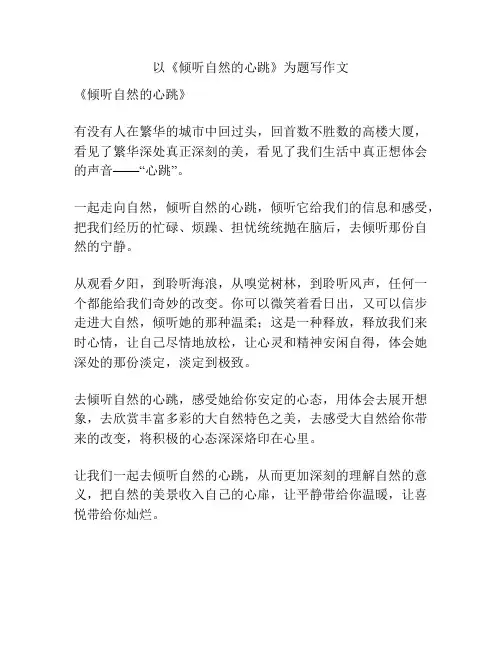 以《倾听自然的心跳》为题写作文

《倾听自然的心跳》

有没有人在繁华的城市中回过头，回首数不胜数的高楼大厦，看见了繁华深处真正深刻的美，看见了我们生活中真正想体会的声音——“心跳”。

一起走向自然，倾听自然的心跳，倾听它给我们的信息和感受，把我们经历的忙碌、烦躁、担忧统统抛在脑后，去倾听那份自然的宁静。

从观看夕阳，到聆听海浪，从嗅觉树林，到聆听风声，任何一个都能给我们奇妙的改变。你可以微笑着看日出，又可以信步走进大自然，倾听她的那种温柔；这是一种释放，释放我们来时心情，让自己尽情地放松，让心灵和精神安闲自得，体会她深处的那份淡定，淡定到极致。

去倾听自然的心跳，感受她给你安定的心态，用体会去展开想象，去欣赏丰富多彩的大自然特色之美，去感受大自然给你带来的改变，将积极的心态深深烙印在心里。

让我们一起去倾听自然的心跳，从而更加深刻的理解自然的意义，把自然的美景收入自己的心扉，让平静带给你温暖，让喜悦带给你灿烂。